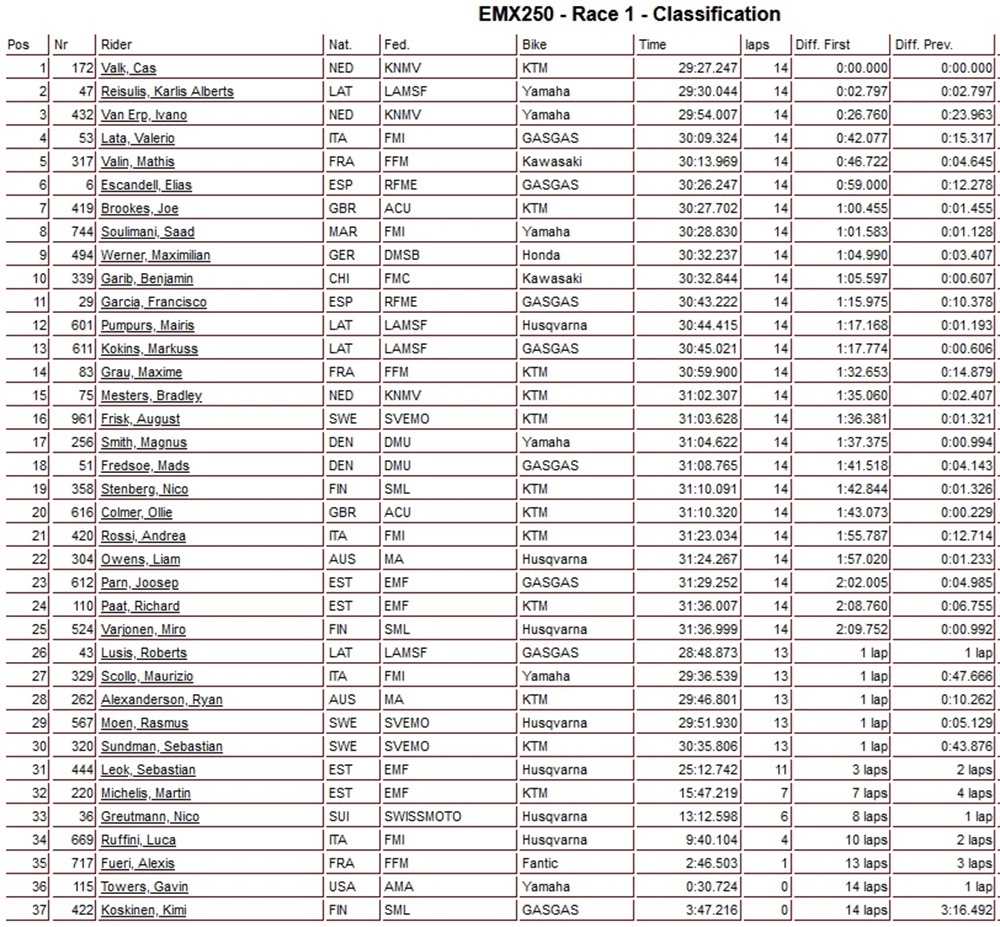 EMX250 - Race 1 - Classification

| Pos | Nr | Rider | Nat. | Fed. | Bike | Time | laps | Diff. First | Diff. Prev. |
|---|---|---|---|---|---|---|---|---|---|
| 1 | 172 | Valk, Cas | NED | KNMV | KTM | 29:27.247 | 14 | 0:00.000 | 0:00.000 |
| 2 | 47 | Reisulis, Karlis Alberts | LAT | LAMSF | Yamaha | 29:30.044 | 14 | 0:02.797 | 0:02.797 |
| 3 | 432 | Van Erp, Ivano | NED | KNMV | Yamaha | 29:54.007 | 14 | 0:26.760 | 0:23.963 |
| 4 | 53 | Lata, Valerio | ITA | FMI | GASGAS | 30:09.324 | 14 | 0:42.077 | 0:15.317 |
| 5 | 317 | Valin, Mathis | FRA | FFM | Kawasaki | 30:13.969 | 14 | 0:46.722 | 0:04.645 |
| 6 | 6 | Escandell, Elias | ESP | RFME | GASGAS | 30:26.247 | 14 | 0:59.000 | 0:12.278 |
| 7 | 419 | Brookes, Joe | GBR | ACU | KTM | 30:27.702 | 14 | 1:00.455 | 0:01.455 |
| 8 | 744 | Soulimani, Saad | MAR | FMI | Yamaha | 30:28.830 | 14 | 1:01.583 | 0:01.128 |
| 9 | 494 | Werner, Maximilian | GER | DMSB | Honda | 30:32.237 | 14 | 1:04.990 | 0:03.407 |
| 10 | 339 | Garib, Benjamin | CHI | FMC | Kawasaki | 30:32.844 | 14 | 1:05.597 | 0:00.607 |
| 11 | 29 | Garcia, Francisco | ESP | RFME | GASGAS | 30:43.222 | 14 | 1:15.975 | 0:10.378 |
| 12 | 601 | Pumpurs, Mairis | LAT | LAMSF | Husqvarna | 30:44.415 | 14 | 1:17.168 | 0:01.193 |
| 13 | 611 | Kokins, Markuss | LAT | LAMSF | GASGAS | 30:45.021 | 14 | 1:17.774 | 0:00.606 |
| 14 | 83 | Grau, Maxime | FRA | FFM | KTM | 30:59.900 | 14 | 1:32.653 | 0:14.879 |
| 15 | 75 | Mesters, Bradley | NED | KNMV | KTM | 31:02.307 | 14 | 1:35.060 | 0:02.407 |
| 16 | 961 | Frisk, August | SWE | SVEMO | KTM | 31:03.628 | 14 | 1:36.381 | 0:01.321 |
| 17 | 256 | Smith, Magnus | DEN | DMU | Yamaha | 31:04.622 | 14 | 1:37.375 | 0:00.994 |
| 18 | 51 | Fredsoe, Mads | DEN | DMU | GASGAS | 31:08.765 | 14 | 1:41.518 | 0:04.143 |
| 19 | 358 | Stenberg, Nico | FIN | SML | KTM | 31:10.091 | 14 | 1:42.844 | 0:01.326 |
| 20 | 616 | Colmer, Ollie | GBR | ACU | KTM | 31:10.320 | 14 | 1:43.073 | 0:00.229 |
| 21 | 420 | Rossi, Andrea | ITA | FMI | KTM | 31:23.034 | 14 | 1:55.787 | 0:12.714 |
| 22 | 304 | Owens, Liam | AUS | MA | Husqvarna | 31:24.267 | 14 | 1:57.020 | 0:01.233 |
| 23 | 612 | Parn, Joosep | EST | EMF | GASGAS | 31:29.252 | 14 | 2:02.005 | 0:04.985 |
| 24 | 110 | Paat, Richard | EST | EMF | KTM | 31:36.007 | 14 | 2:08.760 | 0:06.755 |
| 25 | 524 | Varjonen, Miro | FIN | SML | Husqvarna | 31:36.999 | 14 | 2:09.752 | 0:00.992 |
| 26 | 43 | Lusis, Roberts | LAT | LAMSF | GASGAS | 28:48.873 | 13 | 1 lap | 1 lap |
| 27 | 329 | Scollo, Maurizio | ITA | FMI | Yamaha | 29:36.539 | 13 | 1 lap | 0:47.666 |
| 28 | 262 | Alexanderson, Ryan | AUS | MA | KTM | 29:46.801 | 13 | 1 lap | 0:10.262 |
| 29 | 567 | Moen, Rasmus | SWE | SVEMO | Husqvarna | 29:51.930 | 13 | 1 lap | 0:05.129 |
| 30 | 320 | Sundman, Sebastian | SWE | SVEMO | KTM | 30:35.806 | 13 | 1 lap | 0:43.876 |
| 31 | 444 | Leok, Sebastian | EST | EMF | Husqvarna | 25:12.742 | 11 | 3 laps | 2 laps |
| 32 | 220 | Michelis, Martin | EST | EMF | KTM | 15:47.219 | 7 | 7 laps | 4 laps |
| 33 | 36 | Greutmann, Nico | SUI | SWISSMOTO | Husqvarna | 13:12.598 | 6 | 8 laps | 1 lap |
| 34 | 669 | Ruffini, Luca | ITA | FMI | Husqvarna | 9:40.104 | 4 | 10 laps | 2 laps |
| 35 | 717 | Fueri, Alexis | FRA | FFM | Fantic | 2:46.503 | 1 | 13 laps | 3 laps |
| 36 | 115 | Towers, Gavin | USA | AMA | Yamaha | 0:30.724 | 0 | 14 laps | 1 lap |
| 37 | 422 | Koskinen, Kimi | FIN | SML | GASGAS | 3:47.216 | 0 | 14 laps | 3:16.492 |